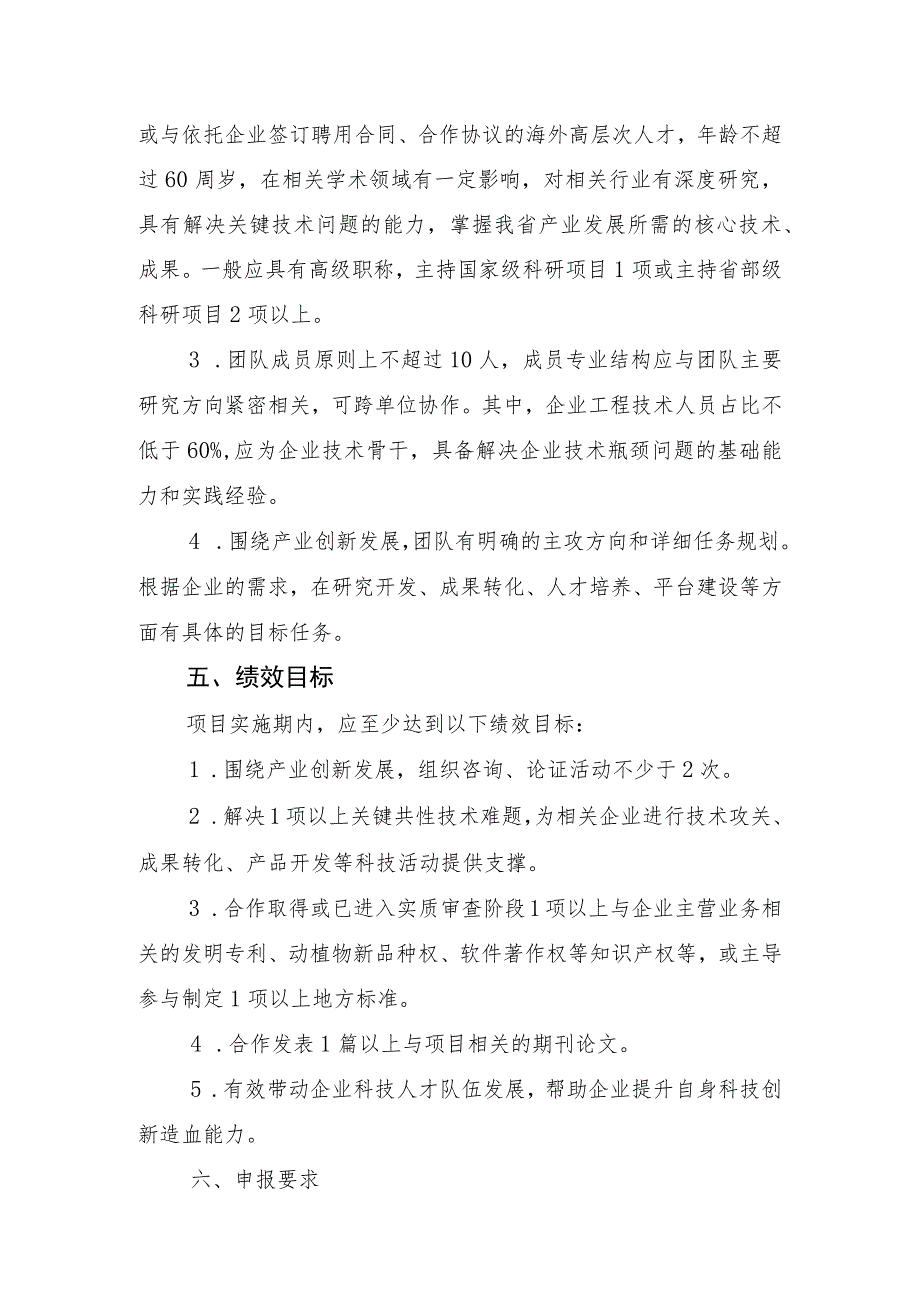 或与依托企业签订聘用合同、合作协议的海外高层次人才，年龄不超过60周岁，在相关学术领域有一定影响，对相关行业有深度研究，具有解决关键技术问题的能力，掌握我省产业发展所需的核心技术、成果。一般应具有高级职称，主持国家级科研项目1项或主持省部级科研项目2项以上。

3．团队成员原则上不超过10人，成员专业结构应与团队主要研究方向紧密相关，可跨单位协作。其中，企业工程技术人员占比不低于60%,应为企业技术骨干，具备解决企业技术瓶颈问题的基础能力和实践经验。

4．围绕产业创新发展,团队有明确的主攻方向和详细任务规划。根据企业的需求，在研究开发、成果转化、人才培养、平台建设等方面有具体的目标任务。

五、绩效目标

项目实施期内，应至少达到以下绩效目标：

1．围绕产业创新发展，组织咨询、论证活动不少于2次。

2．解决1项以上关键共性技术难题,为相关企业进行技术攻关、成果转化、产品开发等科技活动提供支撑。

3．合作取得或已进入实质审查阶段1项以上与企业主营业务相关的发明专利、动植物新品种权、软件著作权等知识产权等，或主导参与制定1项以上地方标准。

4．合作发表1篇以上与项目相关的期刊论文。

5．有效带动企业科技人才队伍发展，帮助企业提升自身科技创新造血能力。

六、申报要求